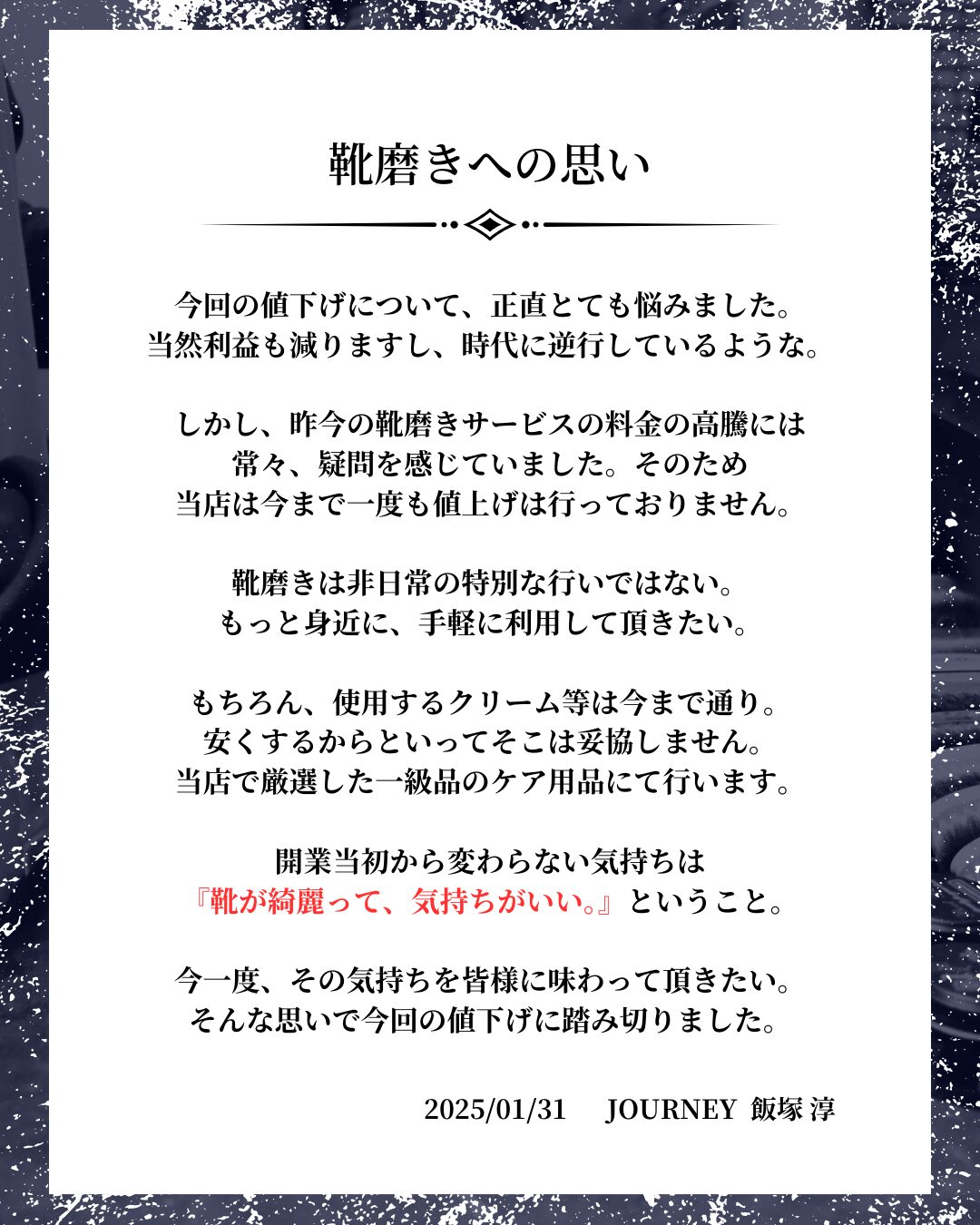 靴磨きへの思い

今回の値下げについて、正直とても悩みました。
当然利益も減りますし、時代に逆行しているような。

しかし、昨今の靴磨きサービスの料金の高騰には
常々、疑問を感じていました。そのため
当店は今まで一度も値上げは行っておりません。

靴磨きは非日常の特別な行いではない。
もっと身近に、手軽に利用して頂きたい。

もちろん、使用するクリーム等は今まで通り。
安くするからといってそこは妥協しません。
当店で厳選した一級品のケア用品にて行います。

開業当初から変わらない気持ちは
『靴が綺麗って、気持ちがいい。』ということ。

今一度、その気持ちを皆様に味わって頂きたい。
そんな思いで今回の値下げに踏み切りました。

2025/01/31　JOURNEY 飯塚 淳